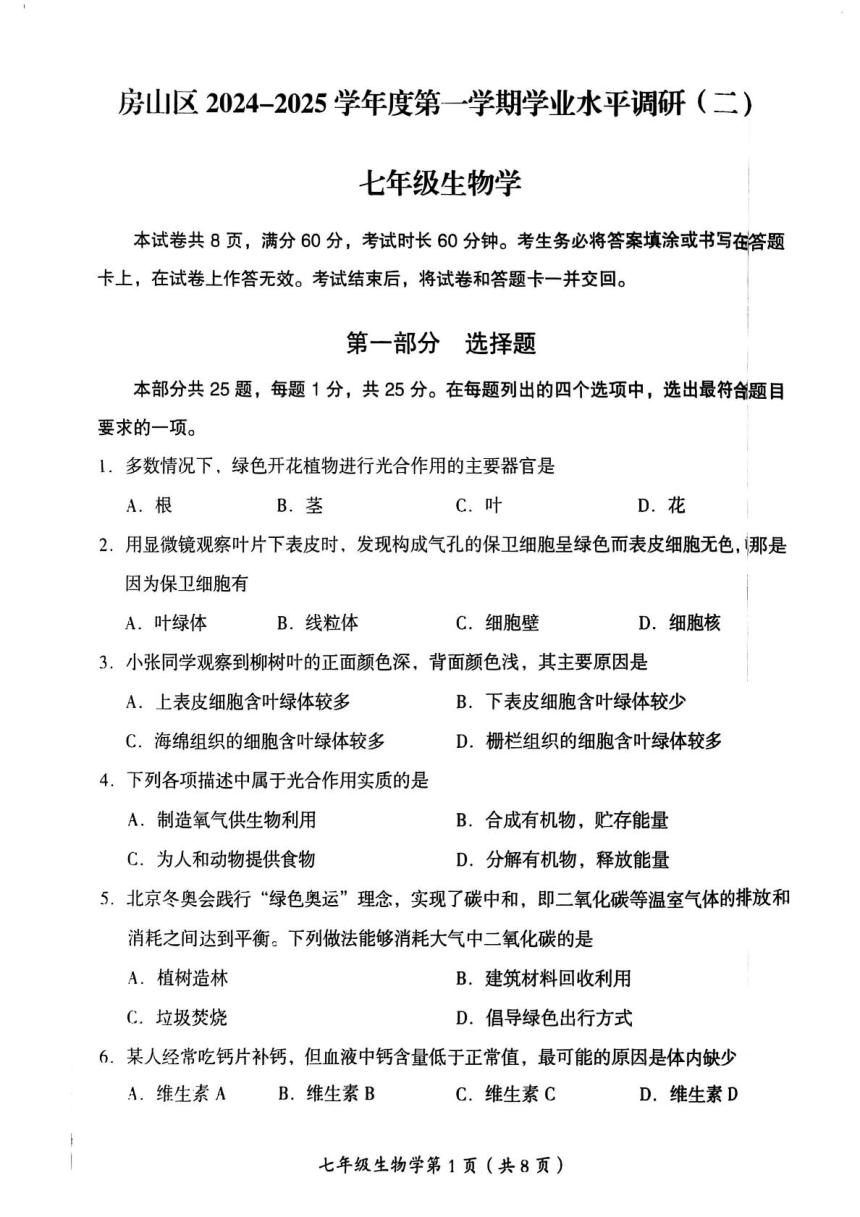 房山区 2024–2025 学年度第一学期学业水平调研（二）

七年级生物学

本试卷共 8 页，满分 60 分，考试时长 60 分钟。考生务必将答案填涂或书写在答题卡上，在试卷上作答无效。考试结束后，将试卷和答题卡一并交回。

第一部分　选择题

本部分共 25 题，每题 1 分，共 25 分。在每题列出的四个选项中，选出最符合题目要求的一项。

1. 多数情况下、绿色开花植物进行光合作用的主要器官是

A. 根　B. 茎　C. 叶　D. 花

2. 用显微镜观察叶片下表皮时、发现构成气孔的保卫细胞呈绿色而表皮细胞无色，那是因为保卫细胞有

A. 叶绿体　B. 线粒体　C. 细胞壁　D. 细胞核

3. 小张同学观察到柳树叶的正面颜色深，背面颜色浅，其主要原因是

A. 上表皮细胞含叶绿体较多　B. 下表皮细胞含叶绿体较少

C. 海绵组织的细胞含叶绿体较多　D. 栅栏组织的细胞含叶绿体较多

4. 下列各项描述中属于光合作用实质的是

A. 制造氧气供生物利用　B. 合成有机物，贮存能量

C. 为人和动物提供食物　D. 分解有机物，释放能量

5. 北京冬奥会践行“绿色奥运”理念，实现了碳中和，即二氧化碳等温室气体的排放和消耗之间达到平衡。下列做法能够消耗大气中二氧化碳的是

A. 植树造林　B. 建筑材料回收利用

C. 垃圾焚烧　D. 倡导绿色出行方式

6. 某人经常吃钙片补钙，但血液中钙含量低于正常值，最可能的原因是体内缺少

A. 维生素 A　B. 维生素 B　C. 维生素 C　D. 维生素 D

七年级生物学第 1 页（共 8 页）